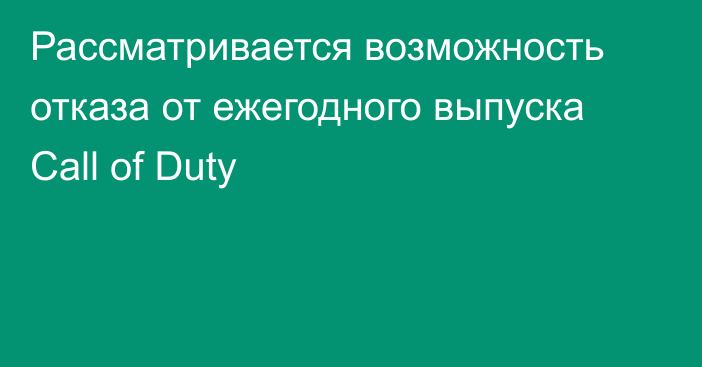 Рассматривается возможность отказа от ежегодного выпуска Call of Duty